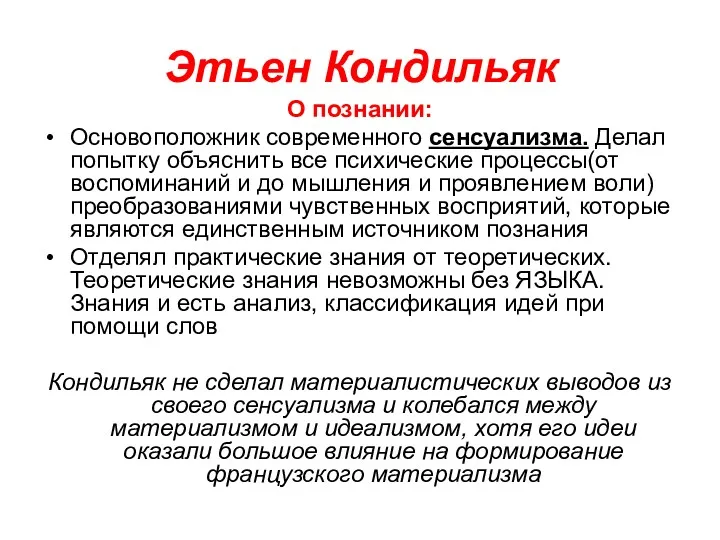 Этьен Кондильяк

О познании:

• Основоположник современного сенсуализма. Делал попытку объяснить все психические процессы(от воспоминаний и до мышления и проявлением воли) преобразованиями чувственных восприятий, которые являются единственным источником познания

• Отделял практические знания от теоретических. Теоретические знания невозможны без ЯЗЫКА. Знания и есть анализ, классификация идей при помощи слов

Кондильяк не сделал материалистических выводов из своего сенсуализма и колебался между материализмом и идеализмом, хотя его идеи оказали большое влияние на формирование французского материализма